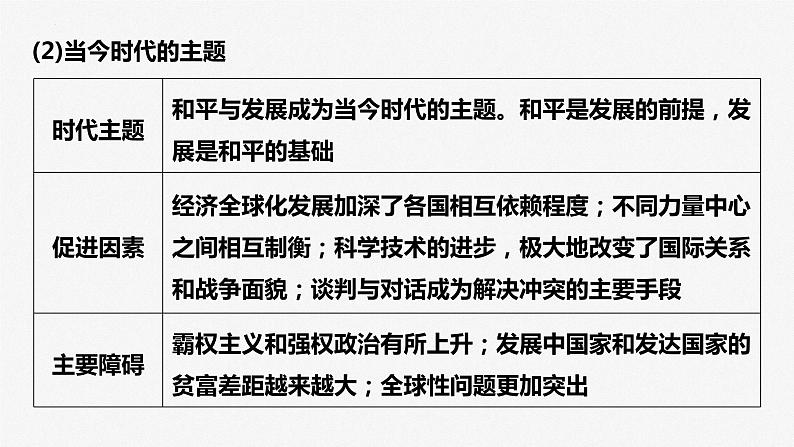 (2)当今时代的主题

| 时代主题 | 和平与发展成为当今时代的主题。和平是发展的前提，发展是和平的基础 |
|---|---|
| 促进因素 | 经济全球化发展加深了各国相互依赖程度；不同力量中心之间相互制衡；科学技术的进步，极大地改变了国际关系和战争面貌；谈判与对话成为解决冲突的主要手段 |
| 主要障碍 | 霸权主义和强权政治有所上升；发展中国家和发达国家的贫富差距越来越大；全球性问题更加突出 |